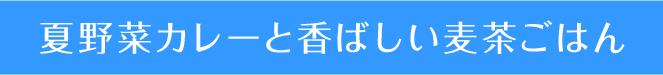 夏野菜カレーと香ばしい麦茶ごはん